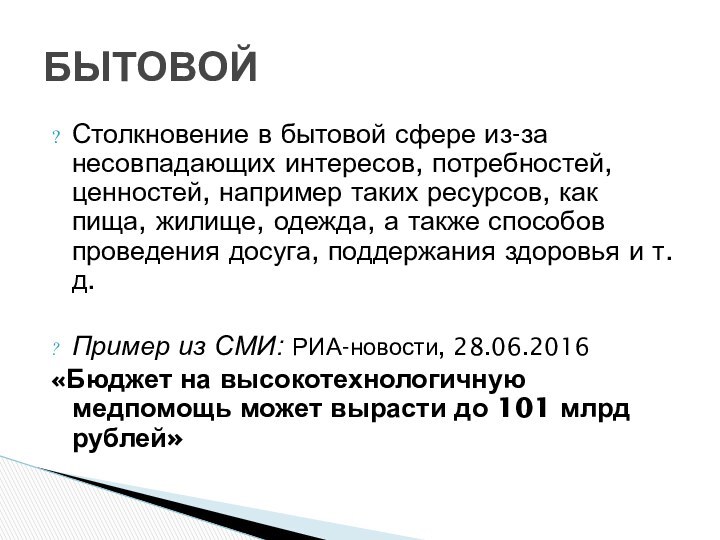 БЫТОВОЙ

? Столкновение в бытовой сфере из-за несовпадающих интересов, потребностей, ценностей, например таких ресурсов, как пища, жилище, одежда, а также способов проведения досуга, поддержания здоровья и т. д.

? Пример из СМИ: РИА-новости, 28.06.2016
«Бюджет на высокотехнологичную медпомощь может вырасти до 101 млрд рублей»